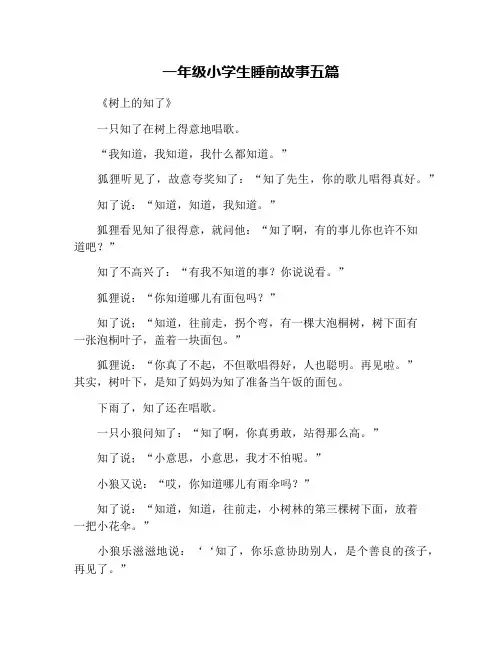 一年级小学生睡前故事五篇

《树上的知了》

一只知了在树上得意地唱歌。

“我知道，我知道，我什么都知道。”

狐狸听见了，故意夸奖知了：“知了先生，你的歌儿唱得真好。”

知了说：“知道，知道，我知道。”

狐狸看见知了很得意，就问他：“知了啊，有的事儿你也许不知道吧？”

知了不高兴了：“有我不知道的事？你说说看。”

狐狸说：“你知道哪儿有面包吗？”

知了说：“知道，往前走，拐个弯，有一棵大泡桐树，树下面有一张泡桐叶子，盖着一块面包。”

狐狸说：“你真了不起，不但歌唱得好，人也聪明。再见啦。”其实，树叶下，是知了妈妈为知了准备当午饭的面包。

下雨了，知了还在唱歌。

一只小狼问知了：“知了啊，你真勇敢，站得那么高。”

知了说：“小意思，小意思，我才不怕呢。”

小狼又说：“哎，你知道哪儿有雨伞吗？”

知了说：“知道，知道，往前走，小树林的第三棵树下面，放着一把小花伞。”

小狼乐滋滋地说：‘‘知了，你乐意协助别人，是个善良的孩子，再见了。”